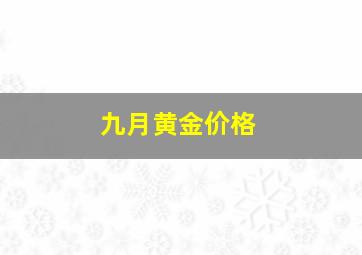 九月黄金价格